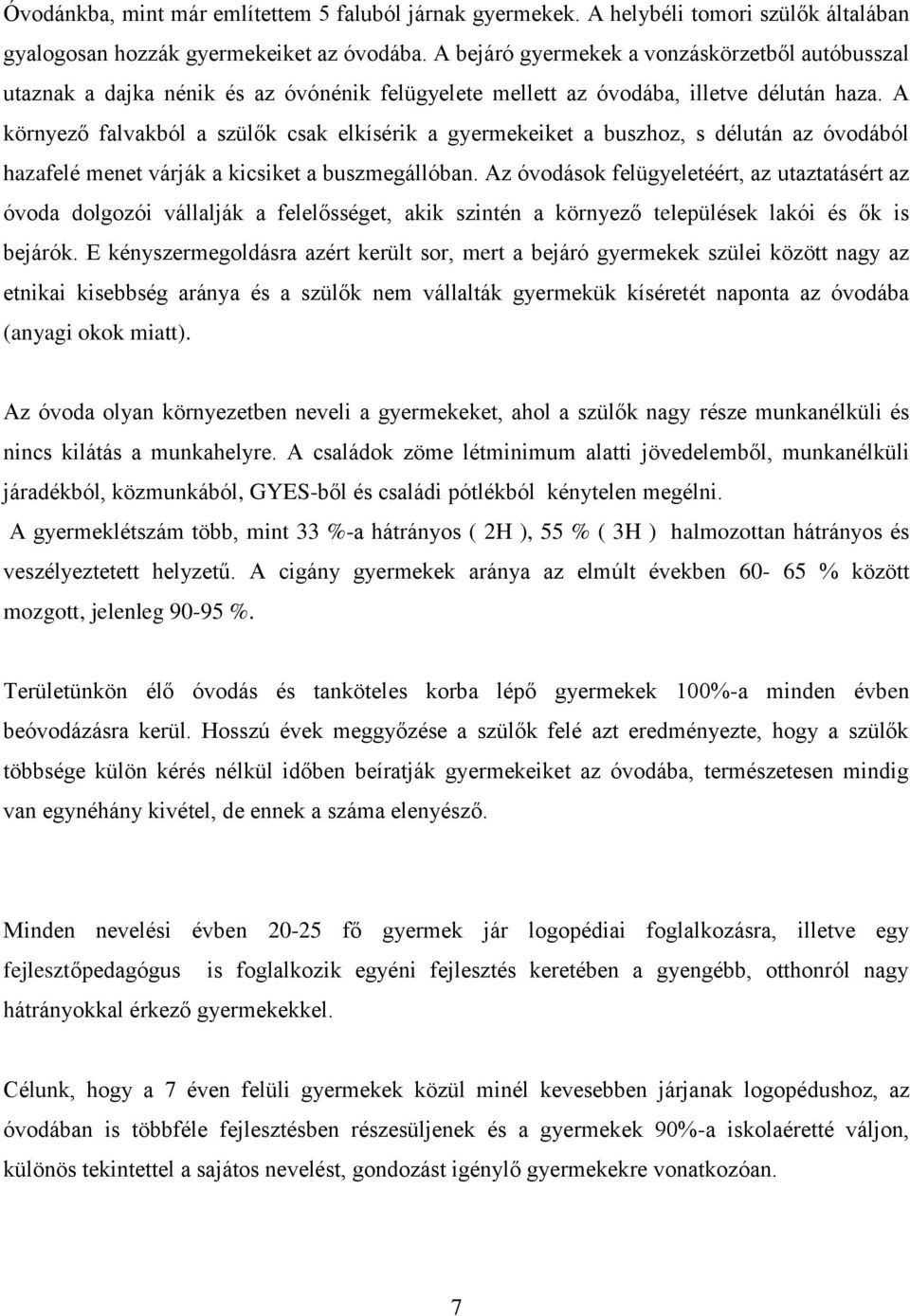 Óvodánkba, mint már említettem 5 faluból járnak gyermekek. A helybéli tomori szülők általában gyalogosan hozzák gyermekeiket az óvodába. A bejáró gyermekek a vonzáskörzetből autóbusszal utaznak a dajka nénik és az óvónénik felügyelete mellett az óvodába, illetve délután haza. A környező falvakból a szülők csak elkísérik a gyermekeiket a buszhoz, s délután az óvodából hazafelé menet várják a kicsiket a buszmegállóban. Az óvodások felügyeletéért, az utaztatásért az óvoda dolgozói vállalják a felelősséget, akik szintén a környező települések lakói és ők is bejárók. E kényszermegoldásra azért került sor, mert a bejáró gyermekek szülei között nagy az etnikai kisebbség aránya és a szülők nem vállalták gyermekük kíséretét naponta az óvodába (anyagi okok miatt).

Az óvoda olyan környezetben neveli a gyermekeket, ahol a szülők nagy része munkanélküli és nincs kilátás a munkahelyre. A családok zöme létminimum alatti jövedelemből, munkanélküli járadékból, közmunkából, GYES-ből és családi pótlékból kénytelen megélni.
A gyermeklétszám több, mint 33 %-a hátrányos ( 2H ), 55 % ( 3H ) halmozottan hátrányos és veszélyeztetett helyzetű. A cigány gyermekek aránya az elmúlt években 60- 65 % között mozgott, jelenleg 90-95 %.

Területünkön élő óvodás és tanköteles korba lépő gyermekek 100%-a minden évben beóvodázásra kerül. Hosszú évek meggyőzése a szülők felé azt eredményezte, hogy a szülők többsége külön kérés nélkül időben beíratják gyermekeiket az óvodába, természetesen mindig van egynéhány kivétel, de ennek a száma elenyésző.

Minden nevelési évben 20-25 fő gyermek jár logopédiai foglalkozásra, illetve egy fejlesztőpedagógus is foglalkozik egyéni fejlesztés keretében a gyengébb, otthonról nagy hátrányokkal érkező gyermekekkel.

Célunk, hogy a 7 éven felüli gyermekek közül minél kevesebben járjanak logopédushoz, az óvodában is többféle fejlesztésben részesüljenek és a gyermekek 90%-a iskolaéretté váljon, különös tekintettel a sajátos nevelést, gondozást igénylő gyermekekre vonatkozóan.

7